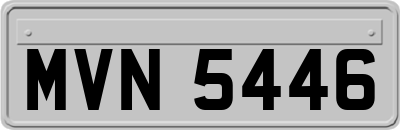 MVN 5446